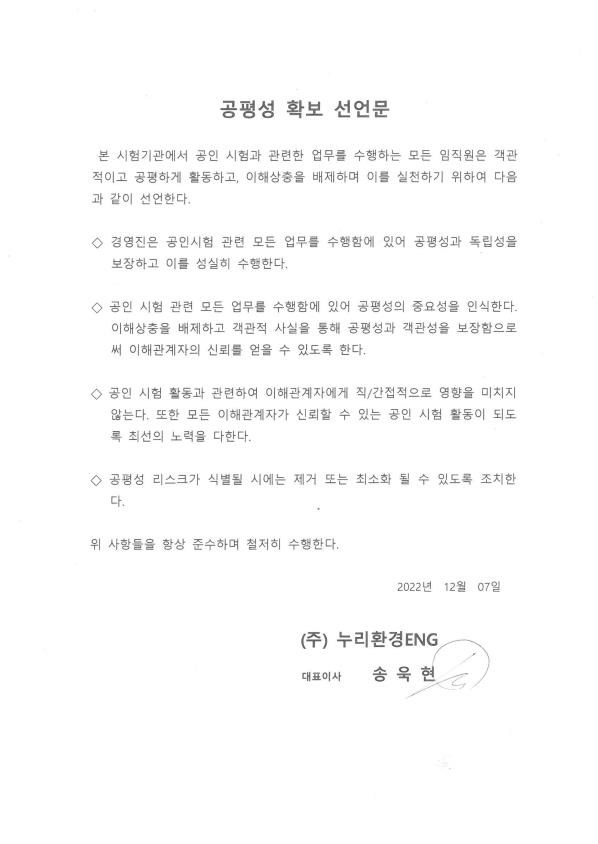 공평성 확보 선언문

본 시험기관에서 공인 시험과 관련한 업무를 수행하는 모든 임직원은 객관적이고 공평하게 활동하고, 이해상충을 배제하며 이를 실천하기 위하여 다음과 같이 선언한다.

◇ 경영진은 공인시험 관련 모든 업무를 수행함에 있어 공평성과 독립성을 보장하고 이를 성실히 수행한다.

◇ 공인 시험 관련 모든 업무를 수행함에 있어 공평성의 중요성을 인식한다. 이해상충을 배제하고 객관적 사실을 통해 공평성과 객관성을 보장함으로써 이해관계자의 신뢰를 얻을 수 있도록 한다.

◇ 공인 시험 활동과 관련하여 이해관계자에게 직/간접적으로 영향을 미치지 않는다. 또한 모든 이해관계자가 신뢰할 수 있는 공인 시험 활동이 되도록 최선의 노력을 다한다.

◇ 공평성 리스크가 식별될 시에는 제거 또는 최소화 될 수 있도록 조치한다.

위 사항들을 항상 준수하며 철저히 수행한다.

2022년 12월 07일

(주) 누리환경ENG

대표이사 송 욱 현